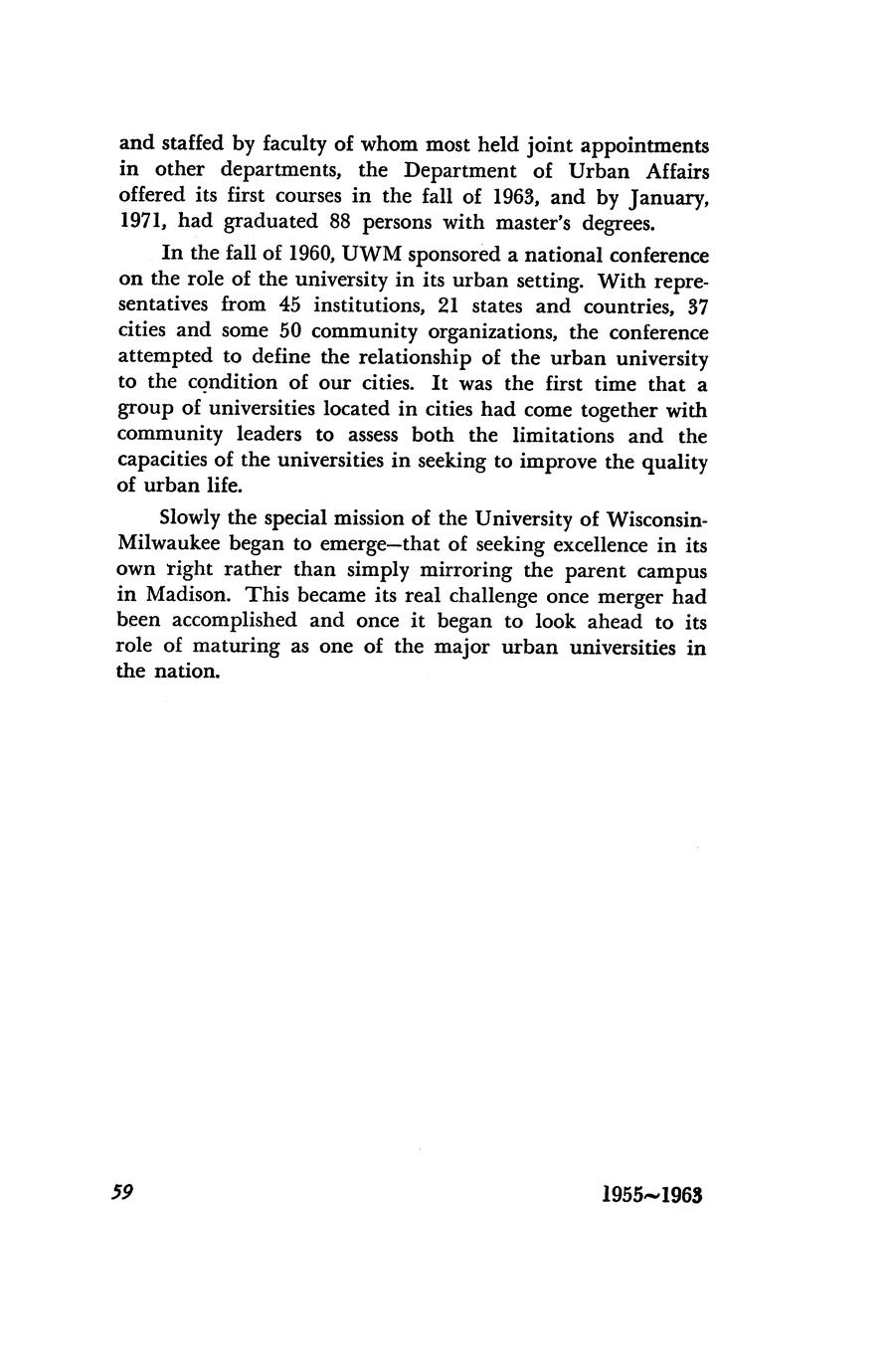 and staffed by faculty of whom most held joint appointments in other departments, the Department of Urban Affairs offered its first courses in the fall of 1963, and by January, 1971, had graduated 88 persons with master's degrees.

In the fall of 1960, UWM sponsored a national conference on the role of the university in its urban setting. With representatives from 45 institutions, 21 states and countries, 37 cities and some 50 community organizations, the conference attempted to define the relationship of the urban university to the condition of our cities. It was the first time that a group of universities located in cities had come together with community leaders to assess both the limitations and the capacities of the universities in seeking to improve the quality of urban life.

Slowly the special mission of the University of Wisconsin-Milwaukee began to emerge—that of seeking excellence in its own right rather than simply mirroring the parent campus in Madison. This became its real challenge once merger had been accomplished and once it began to look ahead to its role of maturing as one of the major urban universities in the nation.

59

1955~1963